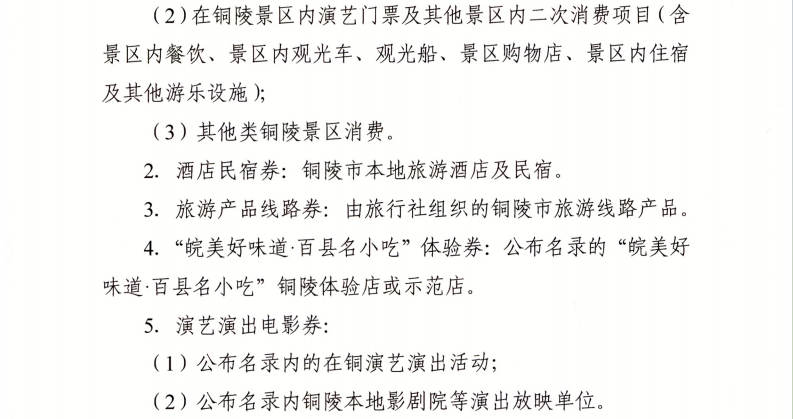 （2）在铜陵景区内演艺门票及其他景区内二次消费项目（含景区内餐饮、景区内观光车、观光船、景区购物店、景区内住宿及其他游乐设施）；

（3）其他类铜陵景区消费。

2. 酒店民宿券：铜陵市本地旅游酒店及民宿。

3. 旅游产品线路券：由旅行社组织的铜陵市旅游线路产品。

4. “皖美好味道·百县名小吃”体验券：公布名录的“皖美好味道·百县名小吃”铜陵体验店或示范店。

5. 演艺演出电影券：

（1）公布名录内的在铜演艺演出活动；

（2）公布名录内铜陵本地影剧院等演出放映单位。